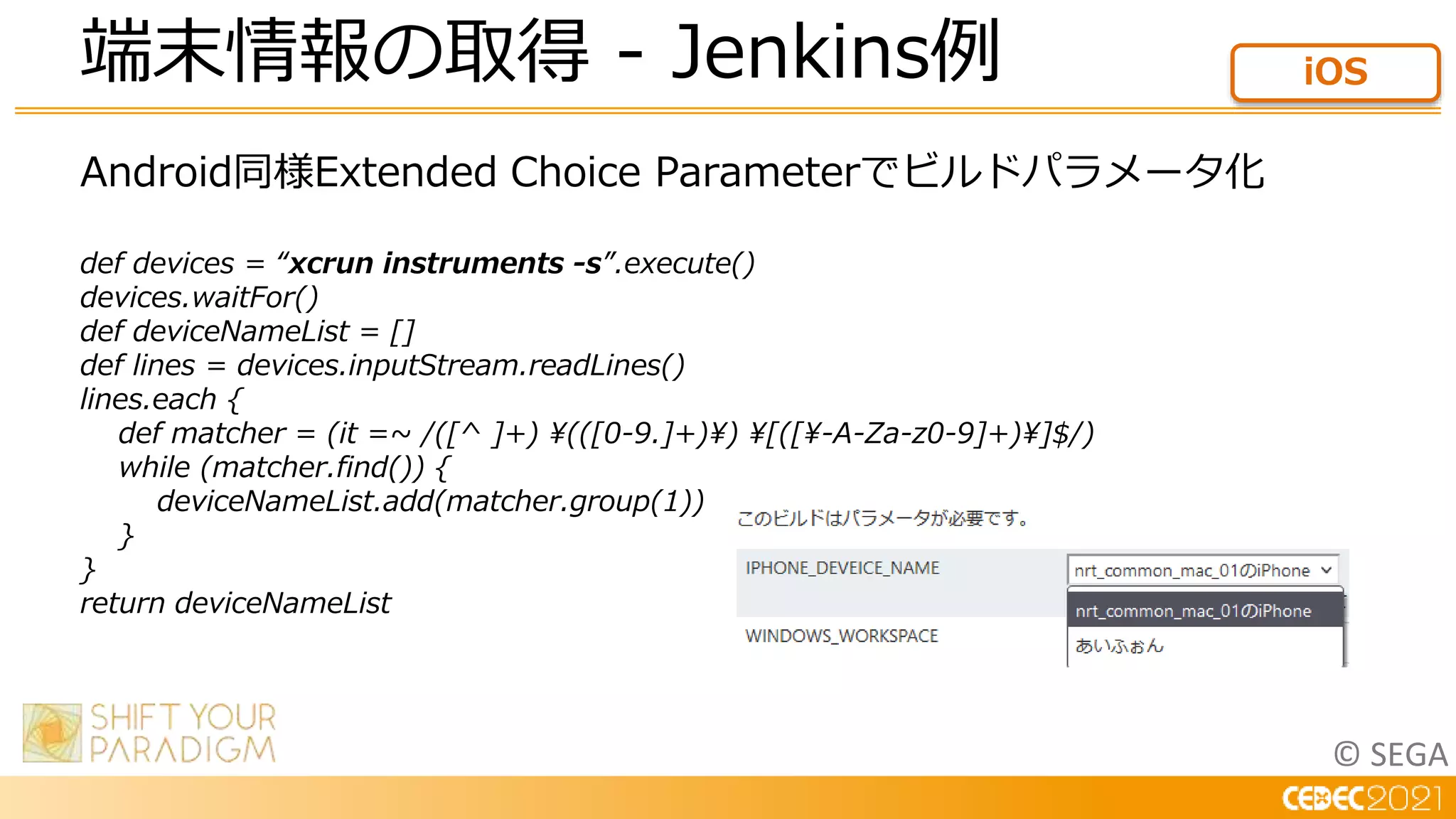 端末情報の取得 - Jenkins例

iOS

Android同様Extended Choice Parameterでビルドパラメータ化

def devices = “xcrun instruments -s”.execute()
devices.waitFor()
def deviceNameList = []
def lines = devices.inputStream.readLines()
lines.each {
def matcher = (it =~ /([^ ]+) ¥(([0-9.]+)¥) ¥[([¥-A-Za-z0-9]+)¥]$/)
while (matcher.find()) {
deviceNameList.add(matcher.group(1))
}
}
return deviceNameList

このビルドはパラメータが必要です。

IPHONE_DEVEICE_NAME

nrt_common_mac_01のiPhone

nrt_common_mac_01のiPhone

あいふぉん

WINDOWS_WORKSPACE

SHIFT YOUR PARADIGM

© SEGA

CEDEC2021